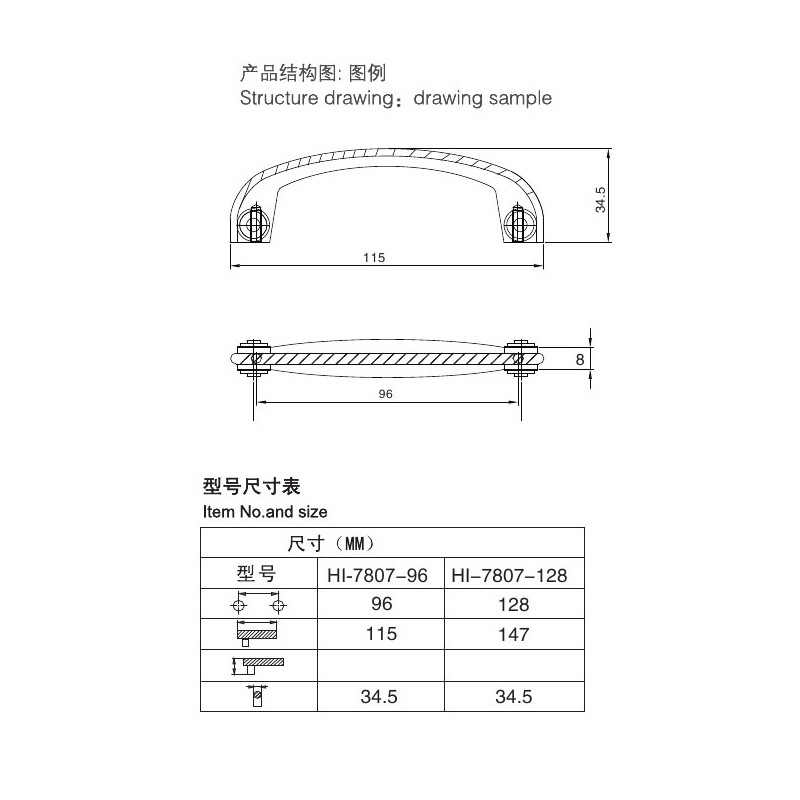 产品结构图: 图例
Structure drawing：drawing sample

34.5

115

8

96

型号尺寸表
Item No.and size

| 尺寸（MM） | | |
|---|---|---|
| 型号 | HI-7807-96 | HI-7807-128 |
| | 96 | 128 |
| | 115 | 147 |
| | | |
| | 34.5 | 34.5 |